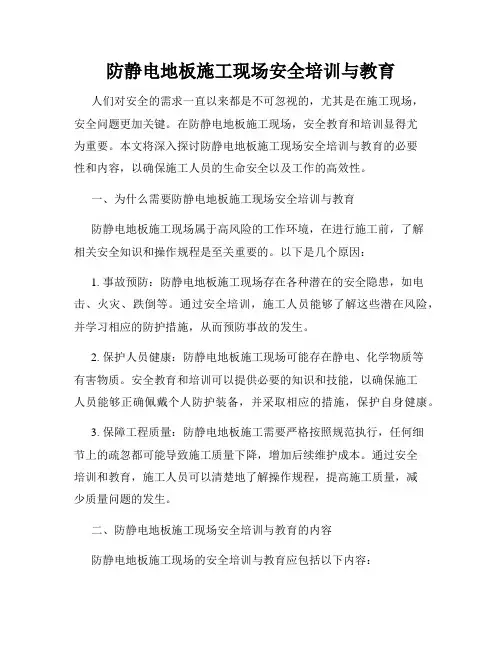 防静电地板施工现场安全培训与教育

人们对安全的需求一直以来都是不可忽视的，尤其是在施工现场，安全问题更加关键。在防静电地板施工现场，安全教育和培训显得尤为重要。本文将深入探讨防静电地板施工现场安全培训与教育的必要性和内容，以确保施工人员的生命安全以及工作的高效性。

一、为什么需要防静电地板施工现场安全培训与教育

防静电地板施工现场属于高风险的工作环境，在进行施工前，了解相关安全知识和操作规程是至关重要的。以下是几个原因：

1. 事故预防：防静电地板施工现场存在各种潜在的安全隐患，如电击、火灾、跌倒等。通过安全培训，施工人员能够了解这些潜在风险，并学习相应的防护措施，从而预防事故的发生。

2. 保护人员健康：防静电地板施工现场可能存在静电、化学物质等有害物质。安全教育和培训可以提供必要的知识和技能，以确保施工人员能够正确佩戴个人防护装备，并采取相应的措施，保护自身健康。

3. 保障工程质量：防静电地板施工需要严格按照规范执行，任何细节上的疏忽都可能导致施工质量下降，增加后续维护成本。通过安全培训和教育，施工人员可以清楚地了解操作规程，提高施工质量，减少质量问题的发生。

二、防静电地板施工现场安全培训与教育的内容

防静电地板施工现场的安全培训与教育应包括以下内容：